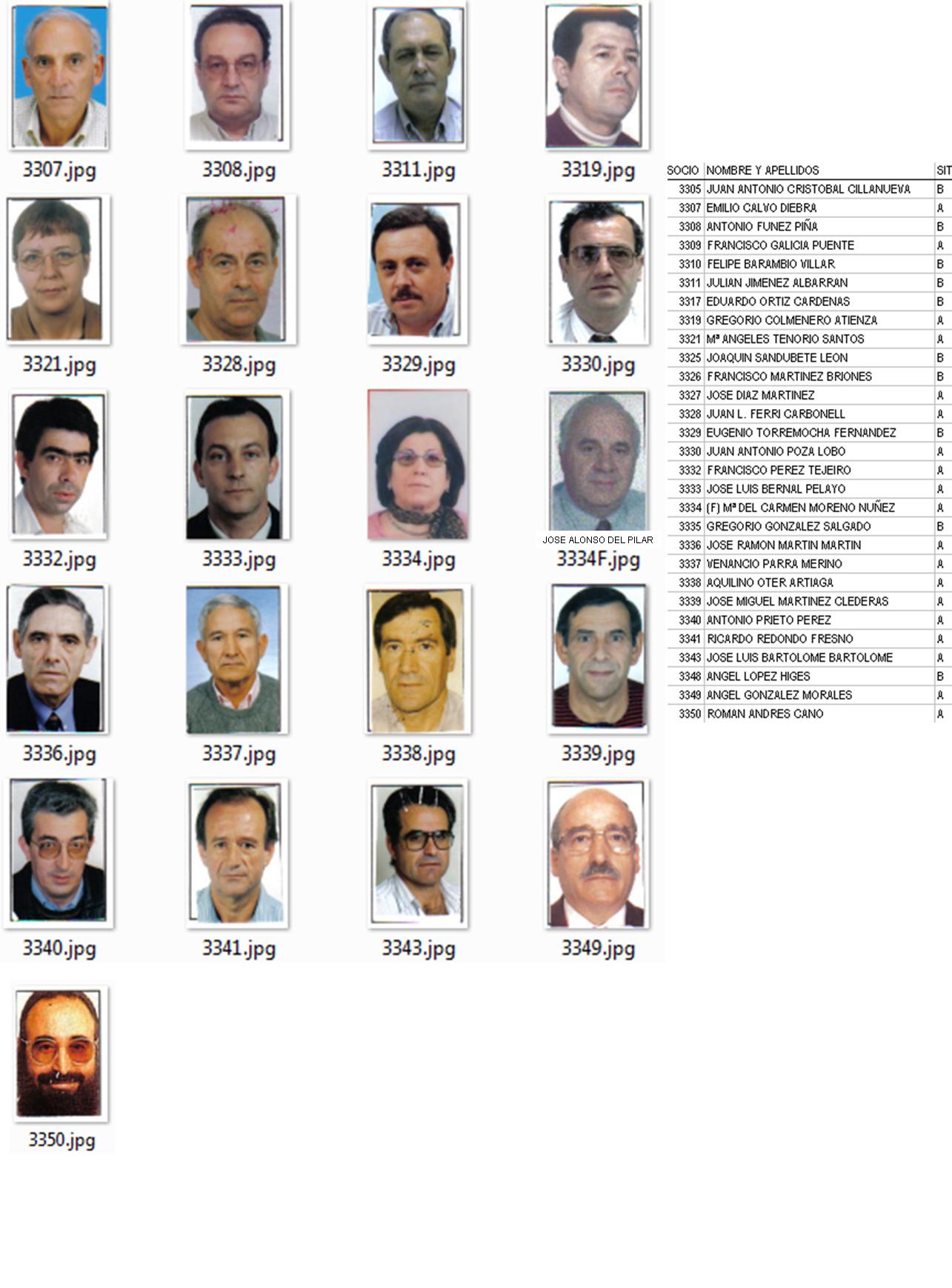 3307.jpg

3308.jpg

3311.jpg

3319.jpg

3321.jpg

3328.jpg

3329.jpg

3330.jpg

3332.jpg

3333.jpg

3334.jpg

JOSE ALONSO DEL PILAR
3334F.jpg

3336.jpg

3337.jpg

3338.jpg

3339.jpg

3340.jpg

3341.jpg

3343.jpg

3349.jpg

3350.jpg

| SOCIO | NOMBRE Y APELLIDOS | SIT |
|---|---|---|
| 3305 | JUAN ANTONIO CRISTOBAL CILLANUEVA | B |
| 3307 | EMILIO CALVO DIEBRA | A |
| 3308 | ANTONIO FUNEZ PIÑA | B |
| 3309 | FRANCISCO GALICIA PUENTE | A |
| 3310 | FELIPE BARAMBIO VILLAR | B |
| 3311 | JULIAN JIMENEZ ALBARRAN | B |
| 3317 | EDUARDO ORTIZ CARDENAS | B |
| 3319 | GREGORIO COLMENERO ATIENZA | A |
| 3321 | Mª ANGELES TENORIO SANTOS | A |
| 3325 | JOAQUIN SANDUBETE LEON | B |
| 3326 | FRANCISCO MARTINEZ BRIONES | B |
| 3327 | JOSE DIAZ MARTINEZ | A |
| 3328 | JUAN L. FERRI CARBONELL | A |
| 3329 | EUGENIO TORREMOCHA FERNANDEZ | B |
| 3330 | JUAN ANTONIO POZA LOBO | A |
| 3332 | FRANCISCO PEREZ TEJEIRO | A |
| 3333 | JOSE LUIS BERNAL PELAYO | A |
| 3334 | (F) Mª DEL CARMEN MORENO NUÑEZ | A |
| 3335 | GREGORIO GONZALEZ SALGADO | B |
| 3336 | JOSE RAMON MARTIN MARTIN | A |
| 3337 | VENANCIO PARRA MERINO | A |
| 3338 | AQUILINO OTER ARTIAGA | A |
| 3339 | JOSE MIGUEL MARTINEZ CLEDERAS | A |
| 3340 | ANTONIO PRIETO PEREZ | A |
| 3341 | RICARDO REDONDO FRESNO | A |
| 3343 | JOSE LUIS BARTOLOME BARTOLOME | A |
| 3348 | ANGEL LOPEZ HIGES | B |
| 3349 | ANGEL GONZALEZ MORALES | A |
| 3350 | ROMAN ANDRES CANO | A |